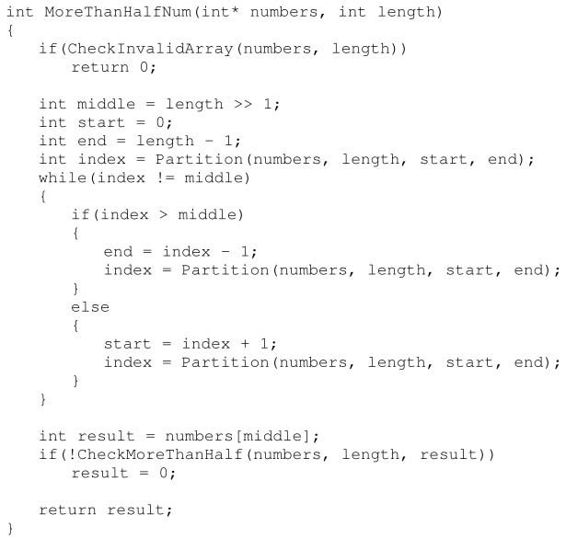 int MoreThanHalfNum(int* numbers, int length)
{
    if(CheckInvalidArray(numbers, length))
        return 0;

    int middle = length >> 1;
    int start = 0;
    int end = length - 1;
    int index = Partition(numbers, length, start, end);
    while(index != middle)
    {
        if(index > middle)
        {
            end = index - 1;
            index = Partition(numbers, length, start, end);
        }
        else
        {
            start = index + 1;
            index = Partition(numbers, length, start, end);
        }
    }

    int result = numbers[middle];
    if(!CheckMoreThanHalf(numbers, length, result))
        result = 0;

    return result;
}